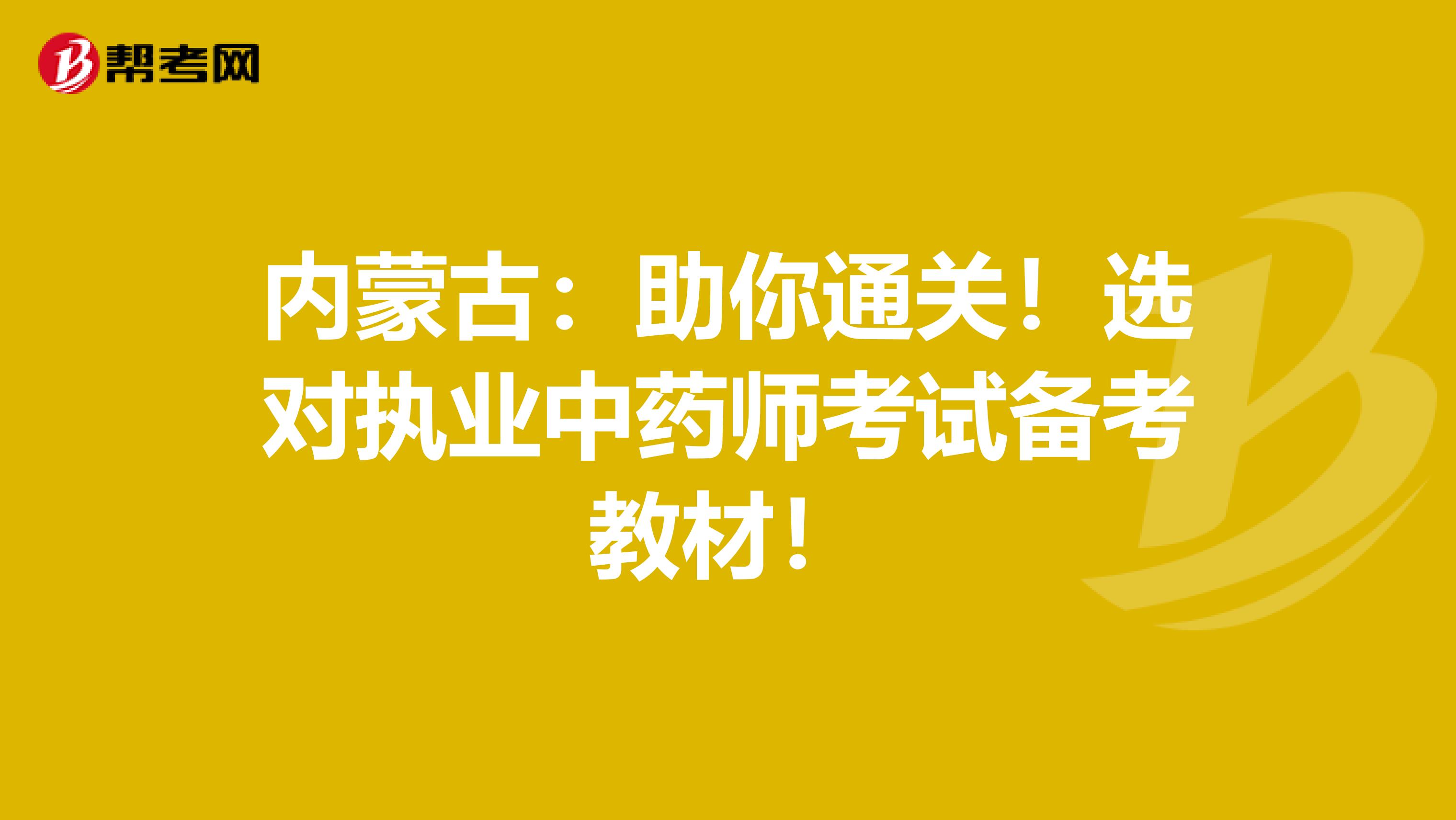 帮考网

内蒙古：助你通关！选对执业中药师考试备考教材！